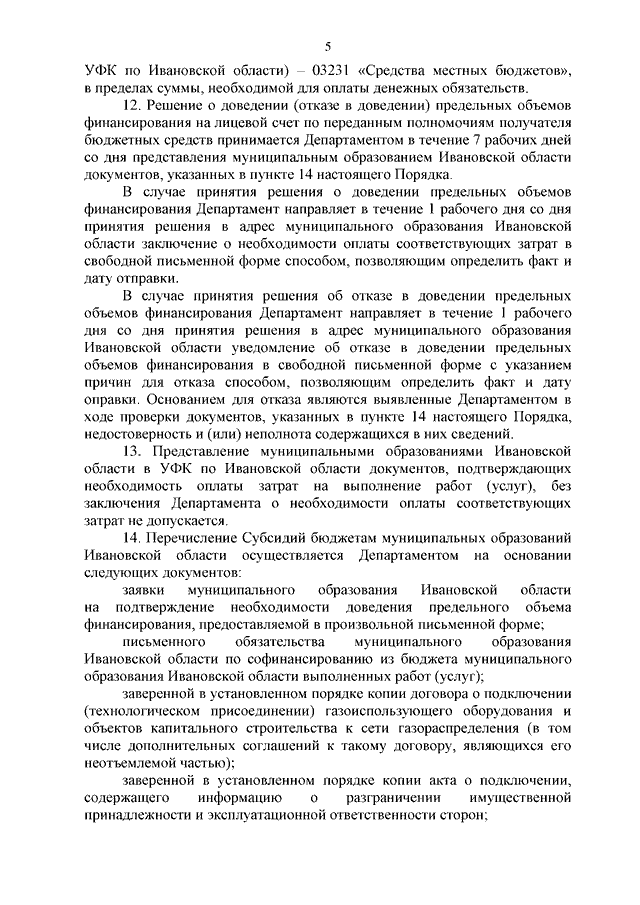 5

УФК по Ивановской области) – 03231 «Средства местных бюджетов», в пределах суммы, необходимой для оплаты денежных обязательств.

12. Решение о доведении (отказе в доведении) предельных объемов финансирования на лицевой счет по переданным полномочиям получателя бюджетных средств принимается Департаментом в течение 7 рабочих дней со дня представления муниципальным образованием Ивановской области документов, указанных в пункте 14 настоящего Порядка.

В случае принятия решения о доведении предельных объемов финансирования Департамент направляет в течение 1 рабочего дня со дня принятия решения в адрес муниципального образования Ивановской области заключение о необходимости оплаты соответствующих затрат в свободной письменной форме способом, позволяющим определить факт и дату отправки.

В случае принятия решения об отказе в доведении предельных объемов финансирования Департамент направляет в течение 1 рабочего дня со дня принятия решения в адрес муниципального образования Ивановской области уведомление об отказе в доведении предельных объемов финансирования в свободной письменной форме с указанием причин для отказа способом, позволяющим определить факт и дату оправки. Основанием для отказа являются выявленные Департаментом в ходе проверки документов, указанных в пункте 14 настоящего Порядка, недостоверность и (или) неполнота содержащихся в них сведений.

13. Представление муниципальными образованиями Ивановской области в УФК по Ивановской области документов, подтверждающих необходимость оплаты затрат на выполнение работ (услуг), без заключения Департамента о необходимости оплаты соответствующих затрат не допускается.

14. Перечисление Субсидий бюджетам муниципальных образований Ивановской области осуществляется Департаментом на основании следующих документов:

заявки муниципального образования Ивановской области на подтверждение необходимости доведения предельного объема финансирования, предоставляемой в произвольной письменной форме;

письменного обязательства муниципального образования Ивановской области по софинансированию из бюджета муниципального образования Ивановской области выполненных работ (услуг);

заверенной в установленном порядке копии договора о подключении (технологическом присоединении) газоиспользующего оборудования и объектов капитального строительства к сети газораспределения (в том числе дополнительных соглашений к такому договору, являющихся его неотъемлемой частью);

заверенной в установленном порядке копии акта о подключении, содержащего информацию о разграничении имущественной принадлежности и эксплуатационной ответственности сторон;